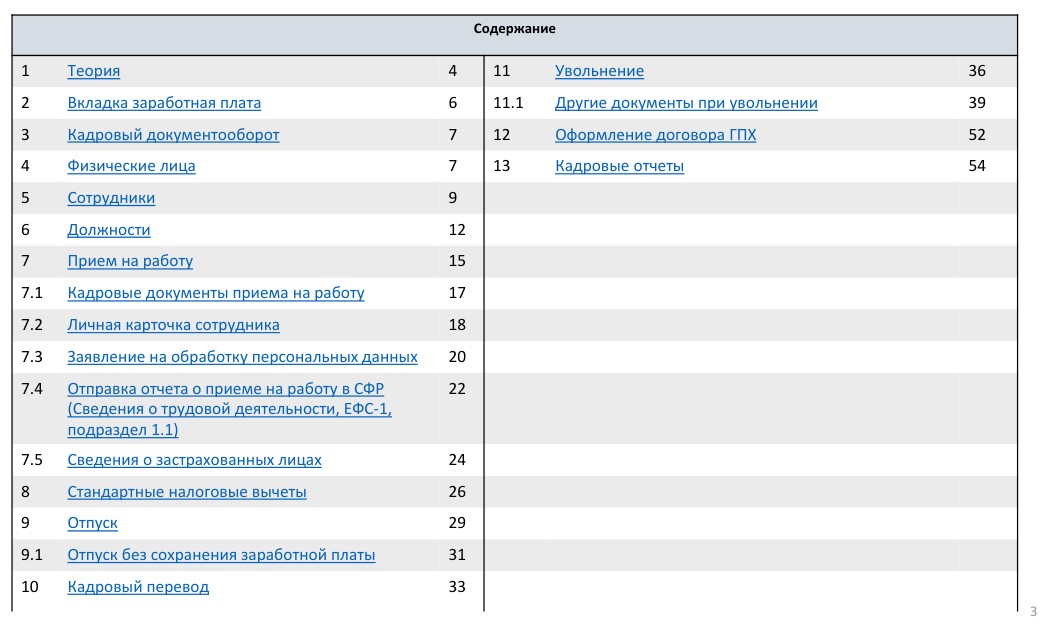 Содержание

1 Теория 4
2 Вкладка заработная плата 6
3 Кадровый документооборот 7
4 Физические лица 7
5 Сотрудники 9
6 Должности 12
7 Прием на работу 15
7.1 Кадровые документы приема на работу 17
7.2 Личная карточка сотрудника 18
7.3 Заявление на обработку персональных данных 20
7.4 Отправка отчета о приеме на работу в СФР (Сведения о трудовой деятельности, ЕФС-1, подраздел 1.1) 22
7.5 Сведения о застрахованных лицах 24
8 Стандартные налоговые вычеты 26
9 Отпуск 29
9.1 Отпуск без сохранения заработной платы 31
10 Кадровый перевод 33

11 Увольнение 36
11.1 Другие документы при увольнении 39
12 Оформление договора ГПХ 52
13 Кадровые отчеты 54

3